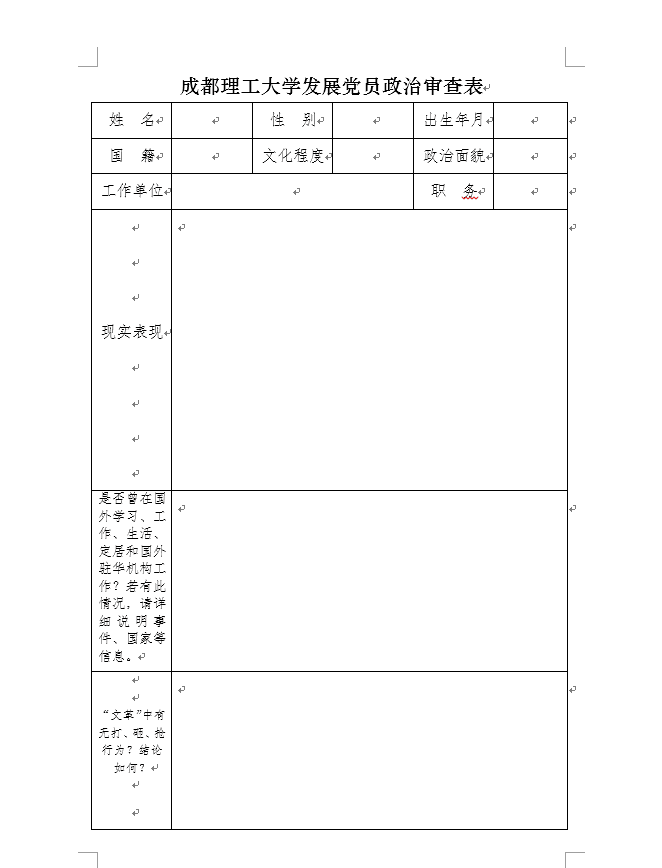 成都理工大学发展党员政治审查表

| 姓 名 | | 性 别 | | 出生年月 | |
|---|---|---|---|---|---|
| 国 籍 | | 文化程度 | | 政治面貌 | |
| 工作单位 | | | | 职 务 | |
| 现实表现 | | | | | |
| 是否曾在国外学习、工作、生活、定居和国外驻华机构工作？若有此情况，请详细说明事件、国家等信息。 | | | | | |
| “文革”中有无打、砸、抢行为？结论如何？ | | | | | |